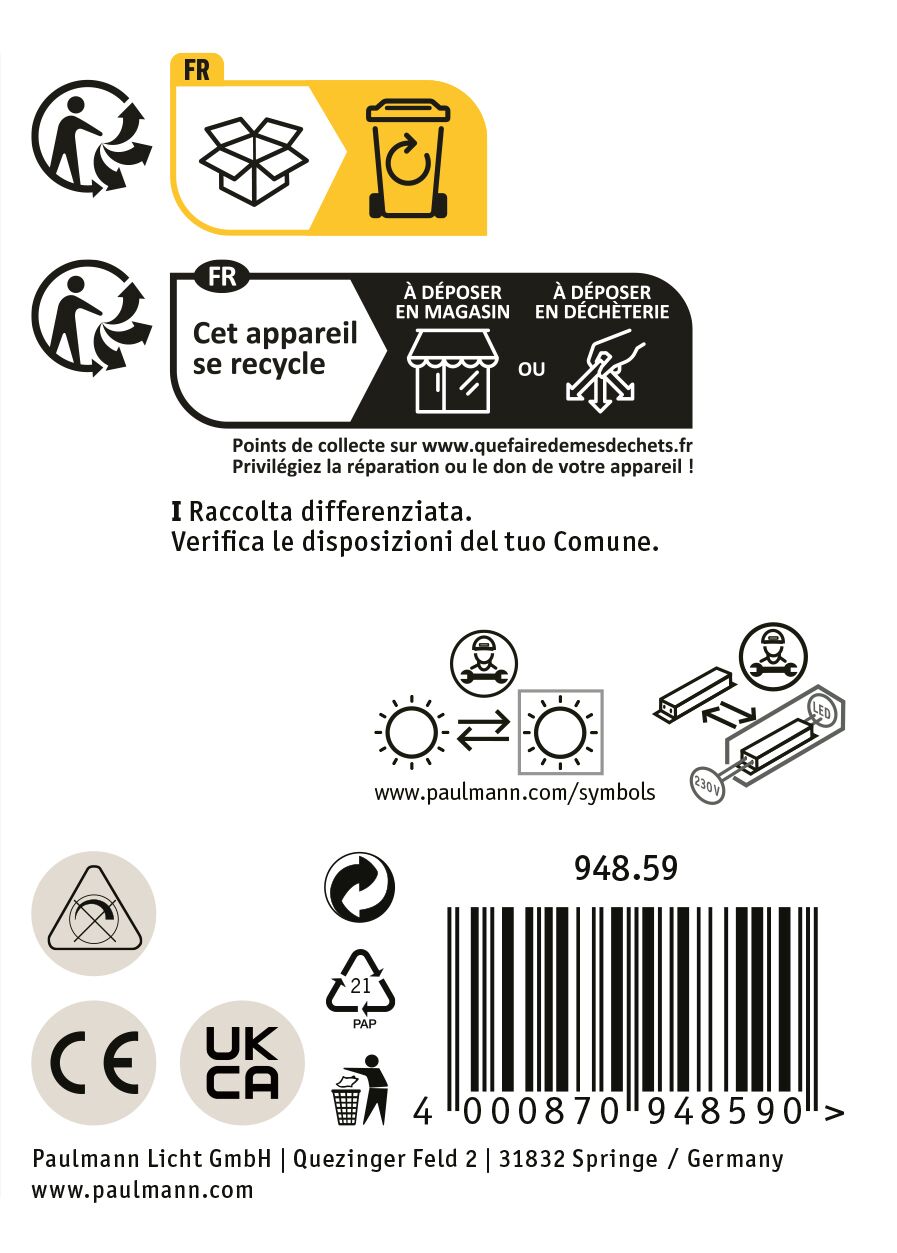 FR

FR

Cet appareil se recycle

À DÉPOSER EN MAGASIN

OU

À DÉPOSER EN DÉCHÈTERIE

Points de collecte sur www.quefairedemesdechets.fr
Privilégiez la réparation ou le don de votre appareil !

I Raccolta differenziata.
Verifica le disposizioni del tuo Comune.

LED

230V

www.paulmann.com/symbols

948.59

21
PAP

CE

UK
CA

4 000870 948590 >

Paulmann Licht GmbH | Quezinger Feld 2 | 31832 Springe / Germany
www.paulmann.com